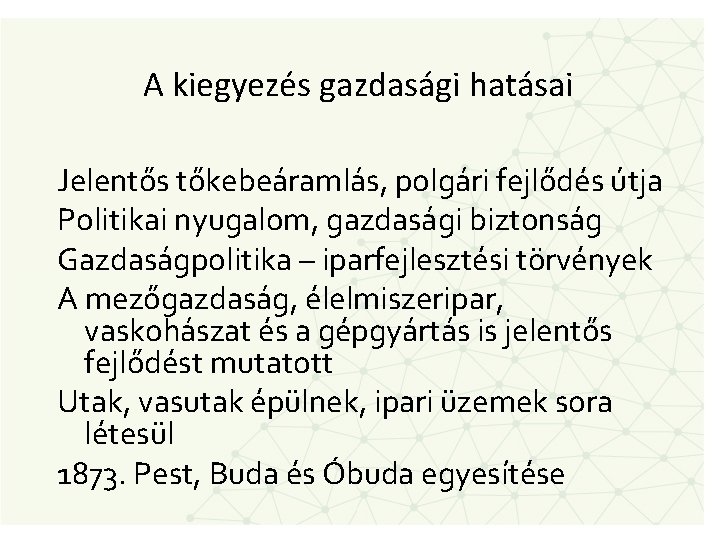 A kiegyezés gazdasági hatásai

Jelentős tőkebeáramlás, polgári fejlődés útja

Politikai nyugalom, gazdasági biztonság

Gazdaságpolitika – iparfejlesztési törvények

A mezőgazdaság, élelmiszeripar, vaskohászat és a gépgyártás is jelentős fejlődést mutatott

Utak, vasutak épülnek, ipari üzemek sora létesül

1873. Pest, Buda és Óbuda egyesítése